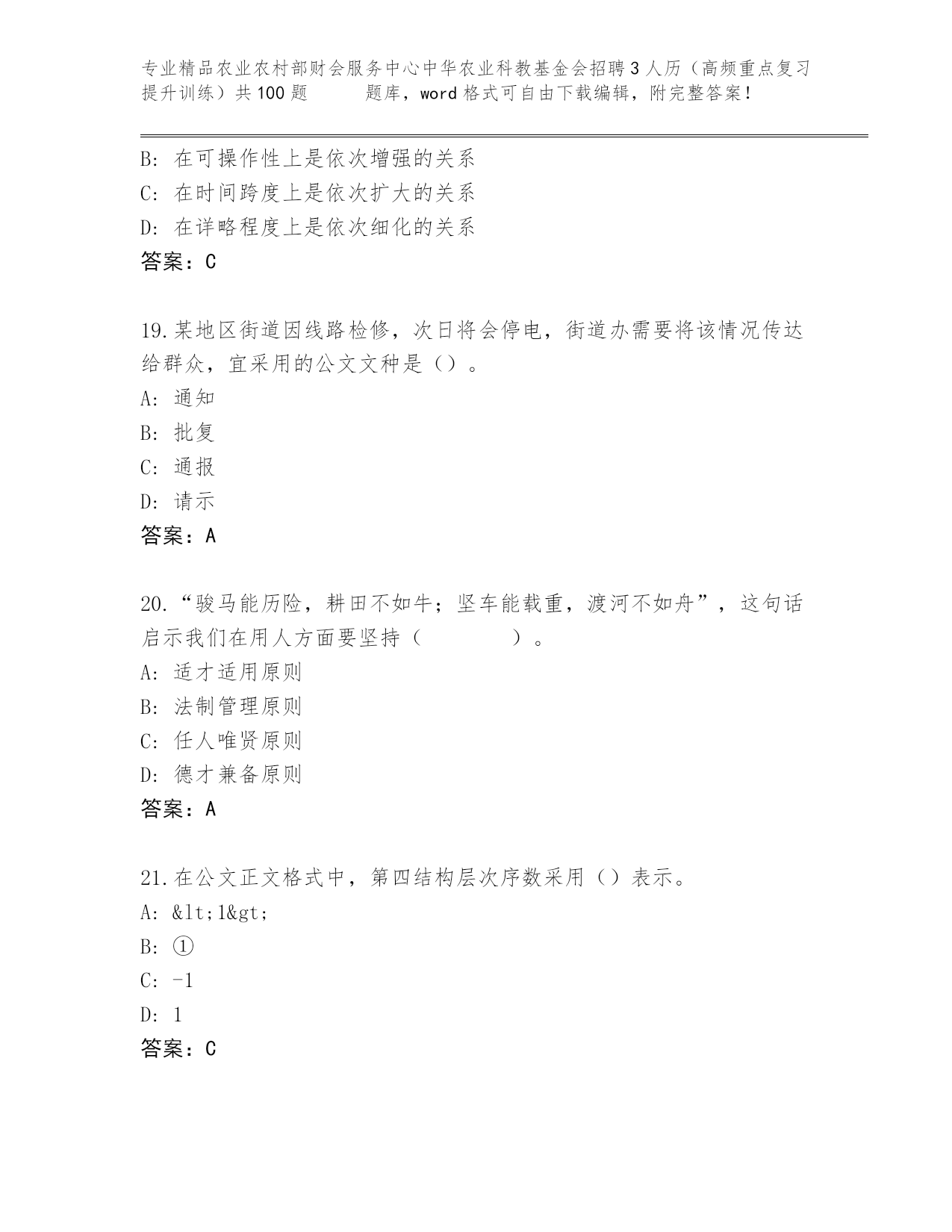 专业精品农业农村部财会服务中心中华农业科教基金会招聘3人历（高频重点复习提升训练）共100题 题库，word格式可自由下载编辑，附完整答案！

B: 在可操作性上是依次增强的关系
C: 在时间跨度上是依次扩大的关系
D: 在详略程度上是依次细化的关系
答案：C

19.某地区街道因线路检修，次日将会停电，街道办需要将该情况传达给群众，宜采用的公文文种是（）。
A: 通知
B: 批复
C: 通报
D: 请示
答案：A

20.“骏马能历险，耕田不如牛；坚车能载重，渡河不如舟”，这句话启示我们在用人方面要坚持（ ）。
A: 适才适用原则
B: 法制管理原则
C: 任人唯贤原则
D: 德才兼备原则
答案：A

21.在公文正文格式中，第四结构层次序数采用（）表示。
A: &lt;1&gt;
B: ①
C: -1
D: 1
答案：C